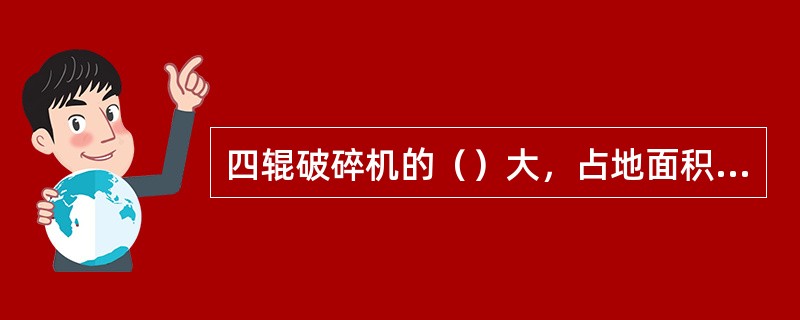 四辊破碎机的（）大，占地面积...